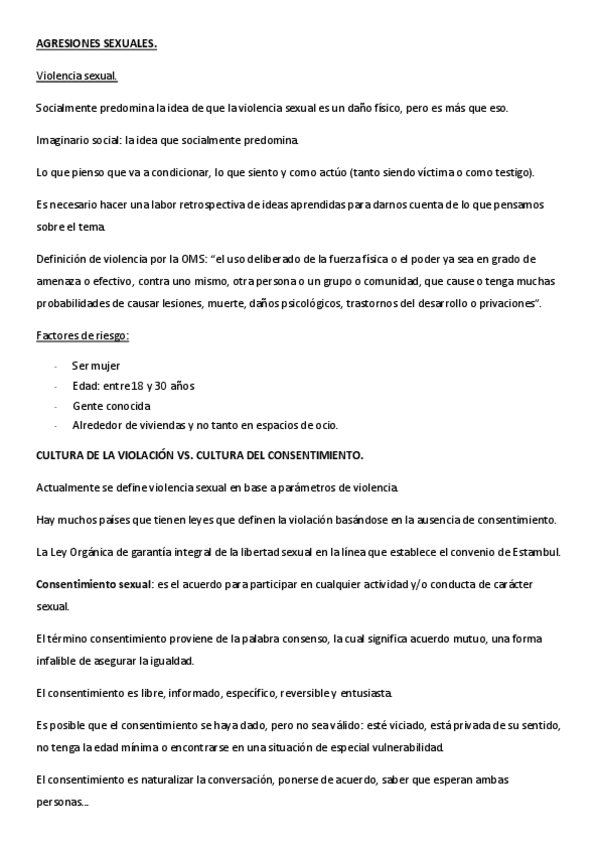 AGRESIONES SEXUALES.

Violencia sexual.

Socialmente predomina la idea de que la violencia sexual es un daño físico, pero es más que eso.

Imaginario social: la idea que socialmente predomina.

Lo que pienso que va a condicionar, lo que siento y como actúo (tanto siendo víctima o como testigo).

Es necesario hacer una labor retrospectiva de ideas aprendidas para darnos cuenta de lo que pensamos sobre el tema.

Definición de violencia por la OMS: "el uso deliberado de la fuerza física o el poder ya sea en grado de amenaza o efectivo, contra uno mismo, otra persona o un grupo o comunidad, que cause o tenga muchas probabilidades de causar lesiones, muerte, daños psicológicos, trastornos del desarrollo o privaciones".

Factores de riesgo:

- Ser mujer
- Edad: entre 18 y 30 años
- Gente conocida
- Alrededor de viviendas y no tanto en espacios de ocio.

CULTURA DE LA VIOLACIÓN VS. CULTURA DEL CONSENTIMIENTO.

Actualmente se define violencia sexual en base a parámetros de violencia.

Hay muchos países que tienen leyes que definen la violación basándose en la ausencia de consentimiento.

La Ley Orgánica de garantía integral de la libertad sexual en la línea que establece el convenio de Estambul.

Consentimiento sexual: es el acuerdo para participar en cualquier actividad y/o conducta de carácter sexual.

El término consentimiento proviene de la palabra consenso, la cual significa acuerdo mutuo, una forma infalible de asegurar la igualdad.

El consentimiento es libre, informado, específico, reversible y entusiasta.

Es posible que el consentimiento se haya dado, pero no sea válido: esté viciado, está privada de su sentido, no tenga la edad mínima o encontrarse en una situación de especial vulnerabilidad.

El consentimiento es naturalizar la conversación, ponerse de acuerdo, saber que esperan ambas personas...